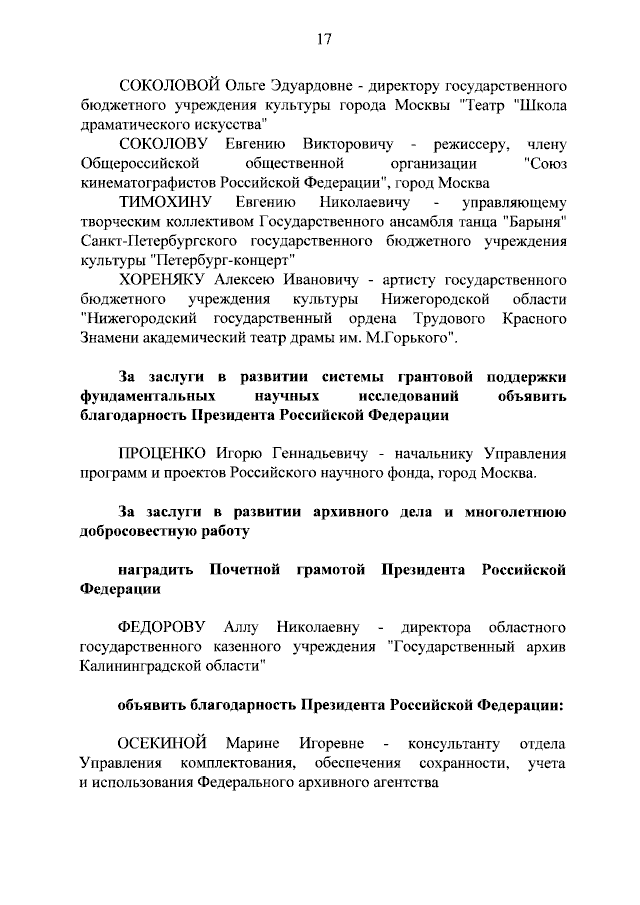 17

СОКОЛОВОЙ Ольге Эдуардовне - директору государственного бюджетного учреждения культуры города Москвы "Театр "Школа драматического искусства"

СОКОЛОВУ Евгению Викторовичу - режиссеру, члену Общероссийской общественной организации "Союз кинематографистов Российской Федерации", город Москва

ТИМОХИНУ Евгению Николаевичу - управляющему творческим коллективом Государственного ансамбля танца "Барыня" Санкт-Петербургского государственного бюджетного учреждения культуры "Петербург-концерт"

ХОРЕНЯКУ Алексею Ивановичу - артисту государственного бюджетного учреждения культуры Нижегородской области "Нижегородский государственный ордена Трудового Красного Знамени академический театр драмы им. М.Горького".

За заслуги в развитии системы грантовой поддержки фундаментальных научных исследований объявить благодарность Президента Российской Федерации

ПРОЦЕНКО Игорю Геннадьевичу - начальнику Управления программ и проектов Российского научного фонда, город Москва.

За заслуги в развитии архивного дела и многолетнюю добросовестную работу

наградить Почетной грамотой Президента Российской Федерации

ФЕДОРОВУ Аллу Николаевну - директора областного государственного казенного учреждения "Государственный архив Калининградской области"

объявить благодарность Президента Российской Федерации:

ОСЕКИНОЙ Марине Игоревне - консультанту отдела Управления комплектования, обеспечения сохранности, учета и использования Федерального архивного агентства